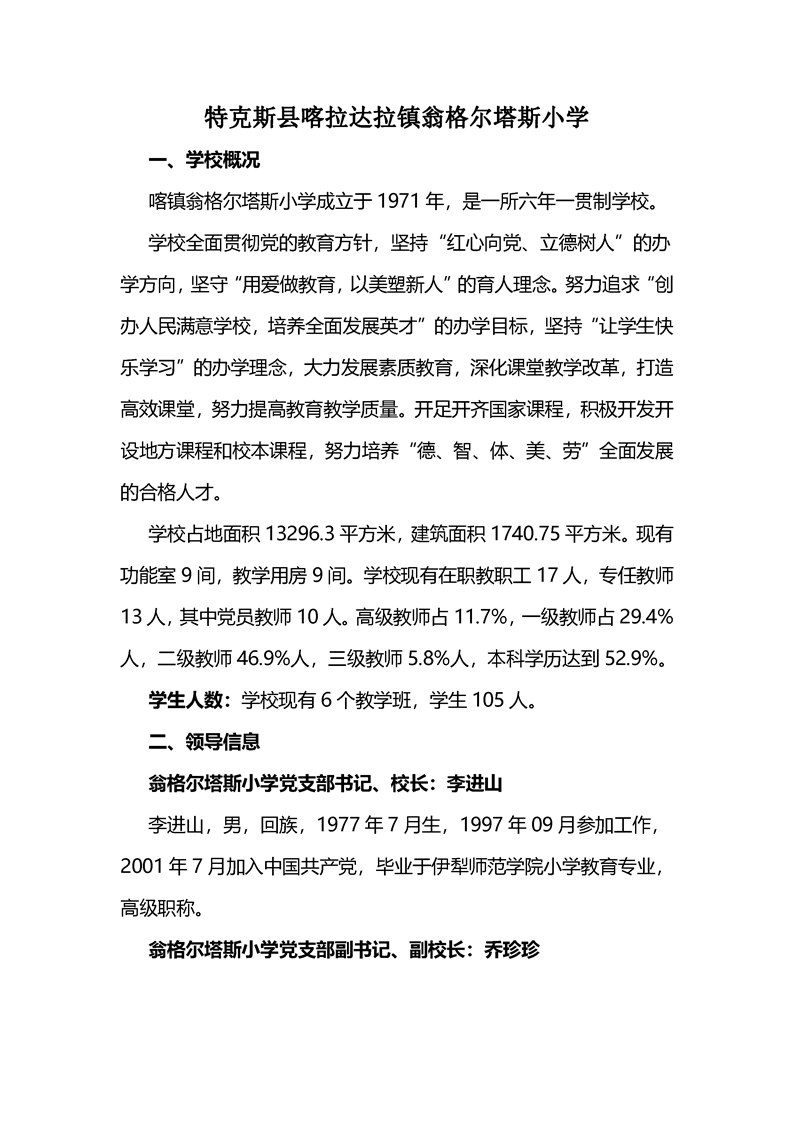 特克斯县喀拉达拉镇翁格尔塔斯小学

一、学校概况

喀镇翁格尔塔斯小学成立于 1971 年，是一所六年一贯制学校。

学校全面贯彻党的教育方针，坚持“红心向党、立德树人”的办学方向，坚守“用爱做教育，以美塑新人”的育人理念。努力追求“创办人民满意学校，培养全面发展英才”的办学目标，坚持“让学生快乐学习”的办学理念，大力发展素质教育，深化课堂教学改革，打造高效课堂，努力提高教育教学质量。开足开齐国家课程，积极开发开设地方课程和校本课程，努力培养“德、智、体、美、劳”全面发展的合格人才。

学校占地面积 13296.3 平方米，建筑面积 1740.75 平方米。现有功能室 9 间，教学用房 9 间。学校现有在职教职工 17 人，专任教师 13 人，其中党员教师 10 人。高级教师占 11.7%，一级教师占 29.4%人，二级教师 46.9%人，三级教师 5.8%人，本科学历达到 52.9%。

学生人数：学校现有 6 个教学班，学生 105 人。

二、领导信息

翁格尔塔斯小学党支部书记、校长：李进山

李进山，男，回族，1977 年 7 月生，1997 年 09 月参加工作，2001 年 7 月加入中国共产党，毕业于伊犁师范学院小学教育专业，高级职称。

翁格尔塔斯小学党支部副书记、副校长：乔珍珍